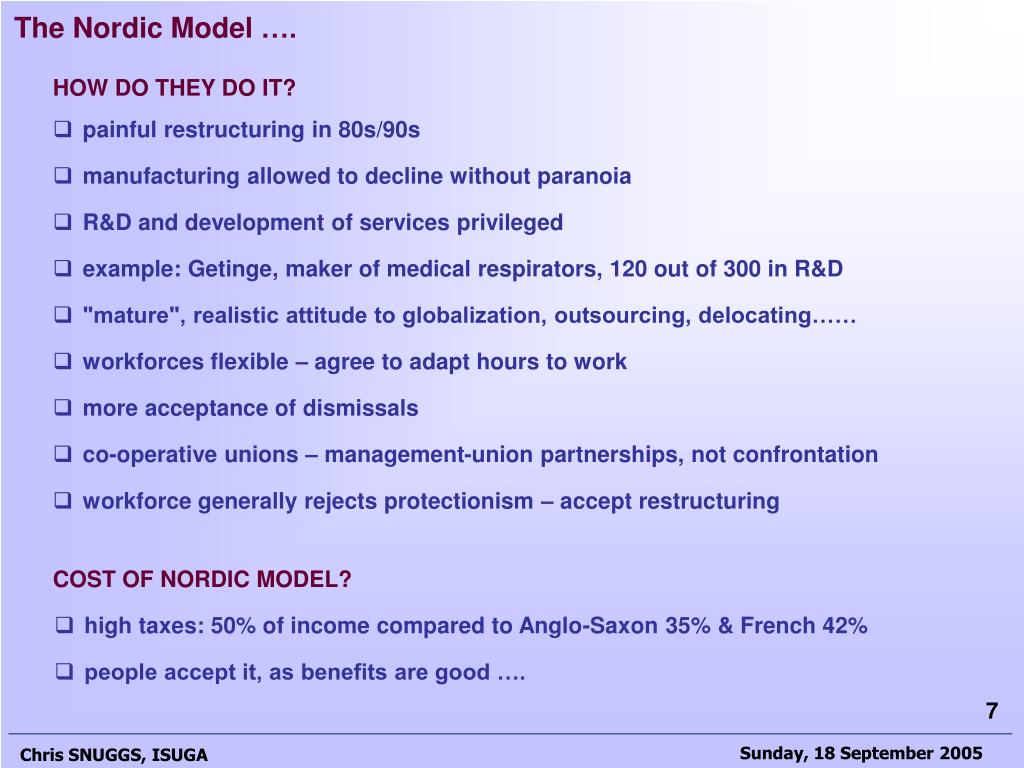 The Nordic Model ….

HOW DO THEY DO IT?

❑ painful restructuring in 80s/90s

❑ manufacturing allowed to decline without paranoia

❑ R&D and development of services privileged

❑ example: Getinge, maker of medical respirators, 120 out of 300 in R&D

❑ "mature", realistic attitude to globalization, outsourcing, delocating……

❑ workforces flexible – agree to adapt hours to work

❑ more acceptance of dismissals

❑ co-operative unions – management-union partnerships, not confrontation

❑ workforce generally rejects protectionism – accept restructuring

COST OF NORDIC MODEL?

❑ high taxes: 50% of income compared to Anglo-Saxon 35% & French 42%

❑ people accept it, as benefits are good ….

7

Chris SNUGGS, ISUGA

Sunday, 18 September 2005